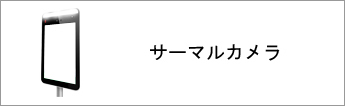 サーマルカメラ